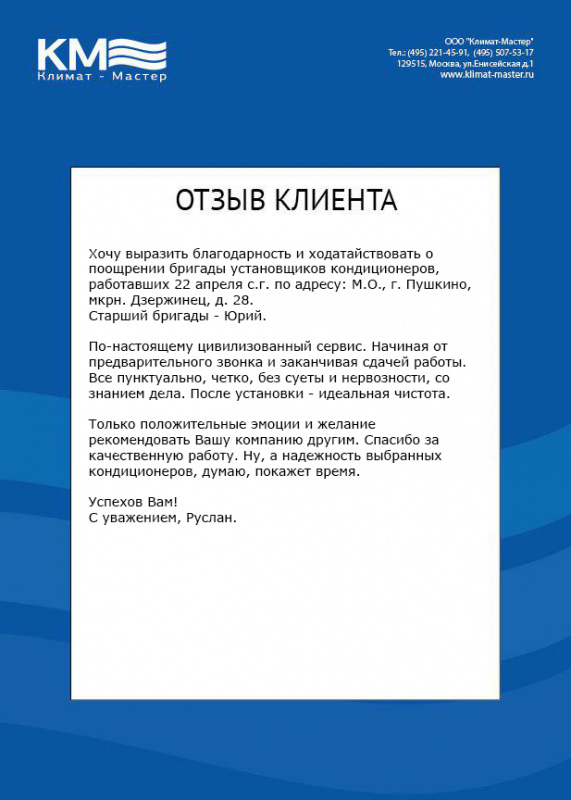 KM
Климат - Мастер

ООО "Климат-Мастер"
Тел.: (495) 221-45-91, (495) 507-53-17
129515, Москва, ул.Енисейская д.1
www.klimat-master.ru

ОТЗЫВ КЛИЕНТА

Хочу выразить благодарность и ходатайствовать о поощрении бригады установщиков кондиционеров, работавших 22 апреля с.г. по адресу: М.О., г. Пушкино, мкрн. Дзержинец, д. 28.
Старший бригады - Юрий.

По-настоящему цивилизованный сервис. Начиная от предварительного звонка и заканчивая сдачей работы. Все пунктуально, четко, без суеты и нервозности, со знанием дела. После установки - идеальная чистота.

Только положительные эмоции и желание рекомендовать Вашу компанию другим. Спасибо за качественную работу. Ну, а надежность выбранных кондиционеров, думаю, покажет время.

Успехов Вам!
С уважением, Руслан.